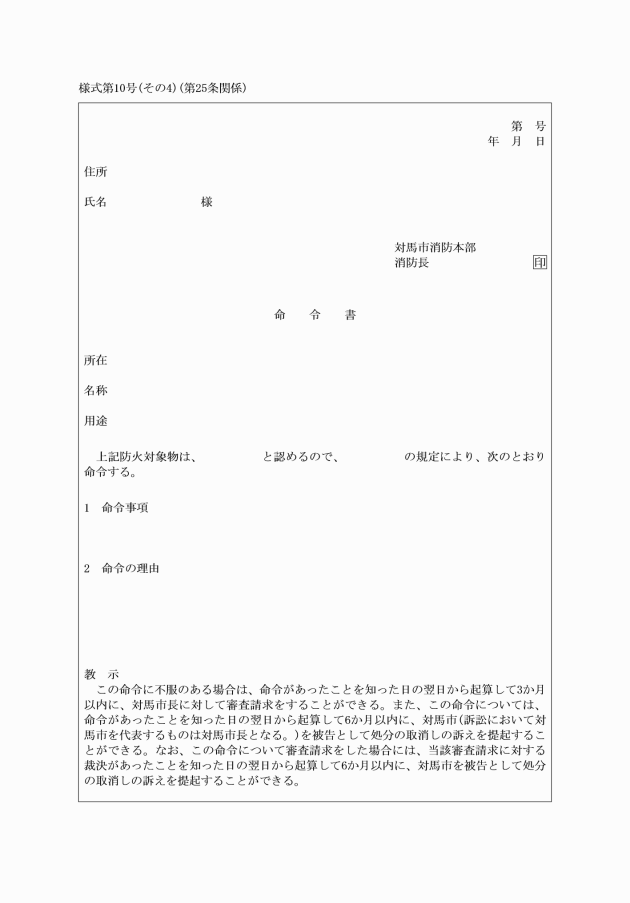 様式第10号(その4)(第25条関係)

第　号
年　月　日

住所

氏名　　　　　　　様

対馬市消防本部
消防長　　　　　　印

命　令　書

所在

名称

用途

上記防火対象物は、　　　　と認めるので、　　　　の規定により、次のとおり命令する。

1　命令事項

2　命令の理由

教　示
この命令に不服のある場合は、命令があったことを知った日の翌日から起算して3か月以内に、対馬市長に対して審査請求をすることができる。また、この命令については、命令があったことを知った日の翌日から起算して6か月以内に、対馬市(訴訟において対馬市を代表するものは対馬市長となる。)を被告として処分の取消しの訴えを提起することができる。なお、この命令について審査請求をした場合には、当該審査請求に対する裁決があったことを知った日の翌日から起算して6か月以内に、対馬市を被告として処分の取消しの訴えを提起することができる。